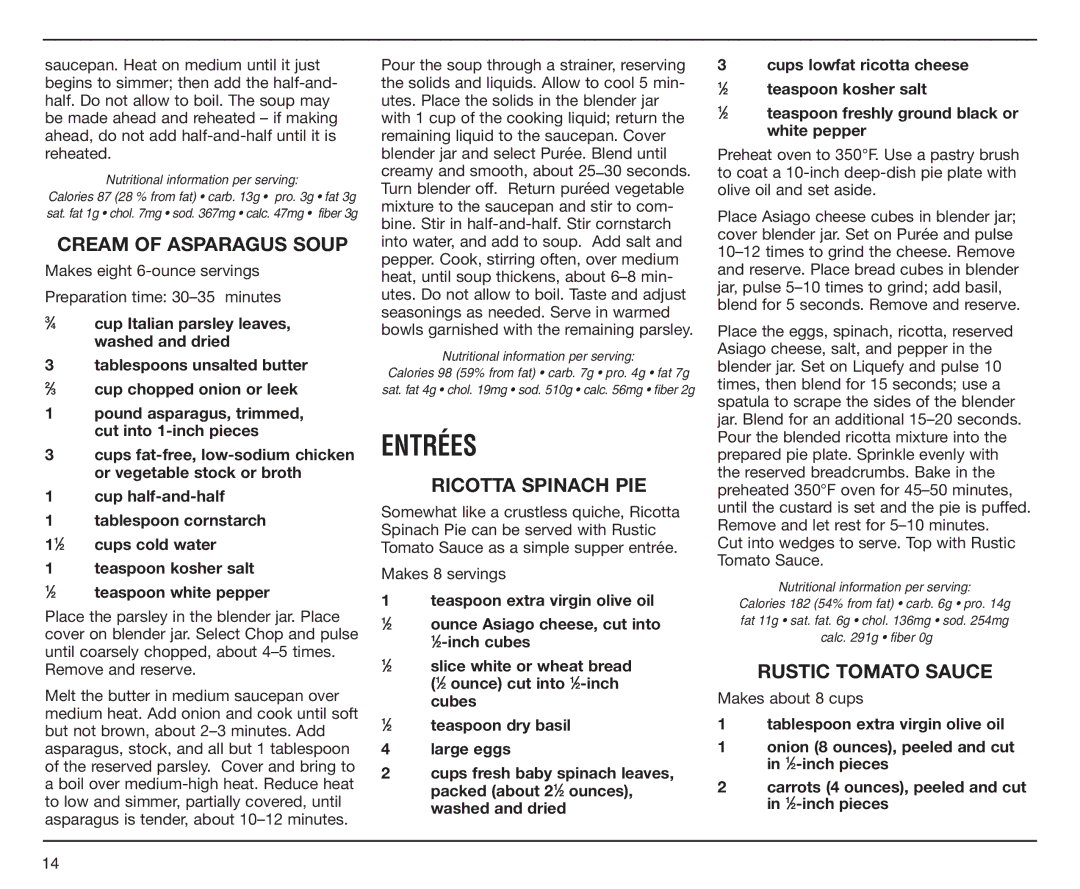 saucepan. Heat on medium until it just begins to simmer; then add the half-and-half. Do not allow to boil. The soup may be made ahead and reheated – if making ahead, do not add half-and-half until it is reheated.

Nutritional information per serving:
Calories 87 (28 % from fat) • carb. 13g • pro. 3g • fat 3g sat. fat 1g • chol. 7mg • sod. 367mg • calc. 47mg • fiber 3g

CREAM OF ASPARAGUS SOUP

Makes eight 6-ounce servings

Preparation time: 30–35 minutes

¾ cup Italian parsley leaves, washed and dried

3 tablespoons unsalted butter

⅔ cup chopped onion or leek

1 pound asparagus, trimmed, cut into 1-inch pieces

3 cups fat-free, low-sodium chicken or vegetable stock or broth

1 cup half-and-half

1 tablespoon cornstarch

1½ cups cold water

1 teaspoon kosher salt

½ teaspoon white pepper

Place the parsley in the blender jar. Place cover on blender jar. Select Chop and pulse until coarsely chopped, about 4–5 times. Remove and reserve.

Melt the butter in medium saucepan over medium heat. Add onion and cook until soft but not brown, about 2–3 minutes. Add asparagus, stock, and all but 1 tablespoon of the reserved parsley. Cover and bring to a boil over medium-high heat. Reduce heat to low and simmer, partially covered, until asparagus is tender, about 10–12 minutes.

Pour the soup through a strainer, reserving the solids and liquids. Allow to cool 5 minutes. Place the solids in the blender jar with 1 cup of the cooking liquid; return the remaining liquid to the saucepan. Cover blender jar and select Purée. Blend until creamy and smooth, about 25–30 seconds. Turn blender off. Return puréed vegetable mixture to the saucepan and stir to combine. Stir in half-and-half. Stir cornstarch into water, and add to soup. Add salt and pepper. Cook, stirring often, over medium heat, until soup thickens, about 6–8 minutes. Do not allow to boil. Taste and adjust seasonings as needed. Serve in warmed bowls garnished with the remaining parsley.

Nutritional information per serving:
Calories 98 (59% from fat) • carb. 7g • pro. 4g • fat 7g sat. fat 4g • chol. 19mg • sod. 510g • calc. 56mg • fiber 2g

ENTRÉES

RICOTTA SPINACH PIE

Somewhat like a crustless quiche, Ricotta Spinach Pie can be served with Rustic Tomato Sauce as a simple supper entrée.

Makes 8 servings

1 teaspoon extra virgin olive oil

½ ounce Asiago cheese, cut into ½-inch cubes

½ slice white or wheat bread (½ ounce) cut into ½-inch cubes

½ teaspoon dry basil

4 large eggs

2 cups fresh baby spinach leaves, packed (about 2½ ounces), washed and dried

3 cups lowfat ricotta cheese

½ teaspoon kosher salt

½ teaspoon freshly ground black or white pepper

Preheat oven to 350°F. Use a pastry brush to coat a 10-inch deep-dish pie plate with olive oil and set aside.

Place Asiago cheese cubes in blender jar; cover blender jar. Set on Purée and pulse 10–12 times to grind the cheese. Remove and reserve. Place bread cubes in blender jar, pulse 5–10 times to grind; add basil, blend for 5 seconds. Remove and reserve.

Place the eggs, spinach, ricotta, reserved Asiago cheese, salt, and pepper in the blender jar. Set on Liquefy and pulse 10 times, then blend for 15 seconds; use a spatula to scrape the sides of the blender jar. Blend for an additional 15–20 seconds. Pour the blended ricotta mixture into the prepared pie plate. Sprinkle evenly with the reserved breadcrumbs. Bake in the preheated 350°F oven for 45–50 minutes, until the custard is set and the pie is puffed. Remove and let rest for 5–10 minutes. Cut into wedges to serve. Top with Rustic Tomato Sauce.

Nutritional information per serving:
Calories 182 (54% from fat) • carb. 6g • pro. 14g fat 11g • sat. fat. 6g • chol. 136mg • sod. 254mg calc. 291g • fiber 0g

RUSTIC TOMATO SAUCE

Makes about 8 cups

1 tablespoon extra virgin olive oil

1 onion (8 ounces), peeled and cut in ½-inch pieces

2 carrots (4 ounces), peeled and cut in ½-inch pieces

14